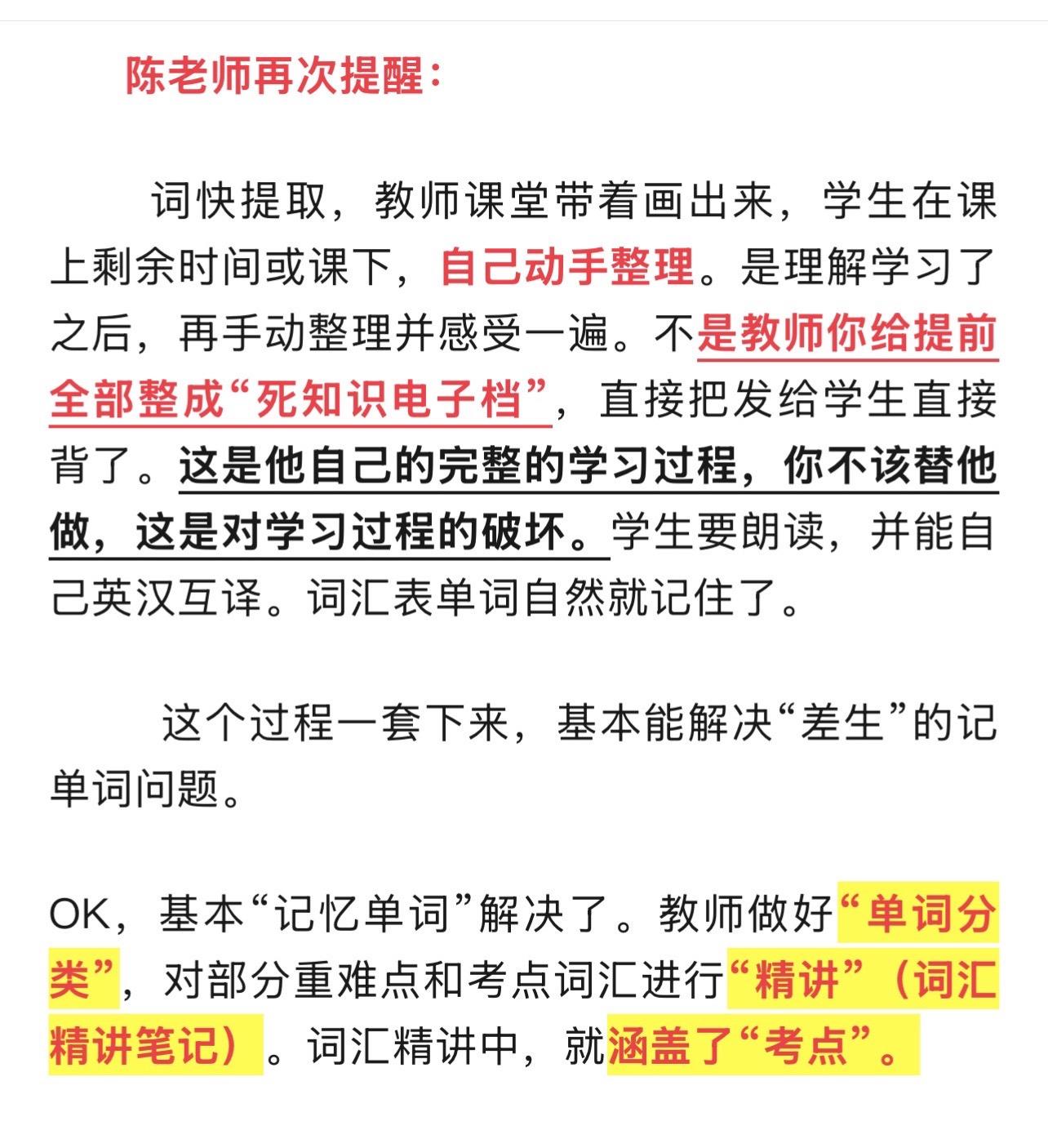 陈老师再次提醒：

词快提取，教师课堂带着画出来，学生在课上剩余时间或课下，自己动手整理。是理解学习了之后，再手动整理并感受一遍。不是教师你给提前全部整成“死知识电子档”，直接把发给学生直接背了。这是他自己的完整的学习过程，你不该替他做，这是对学习过程的破坏。学生要朗读，并能自己英汉互译。词汇表单词自然就记住了。

这个过程一套下来，基本能解决“差生”的记单词问题。

OK，基本“记忆单词”解决了。教师做好“单词分类”，对部分重难点和考点词汇进行“精讲”（词汇精讲笔记）。词汇精讲中，就涵盖了“考点”。